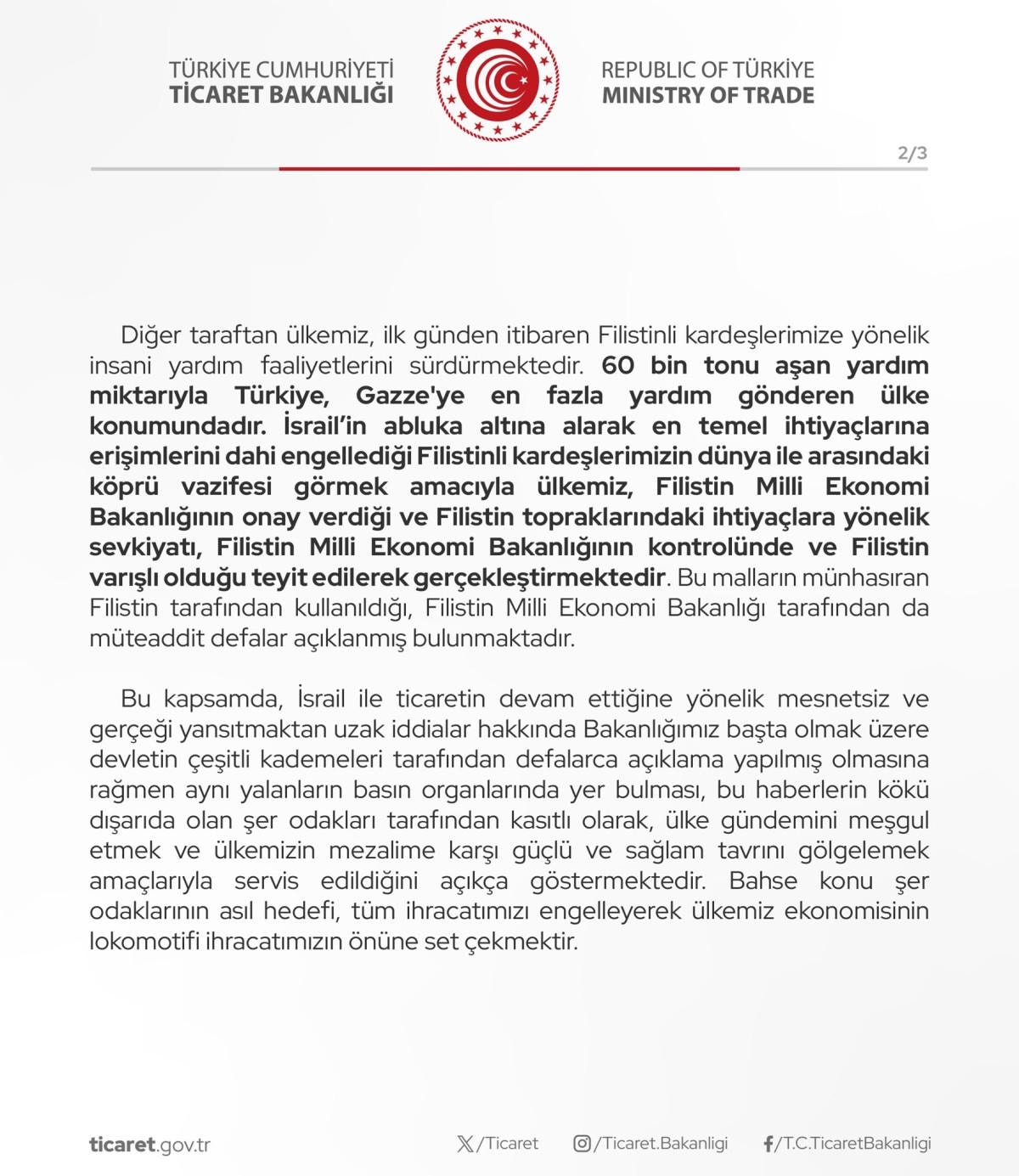 TÜRKİYE CUMHURİYETİ
TİCARET BAKANLIĞI

REPUBLIC OF TÜRKİYE
MINISTRY OF TRADE

2/3

Diğer taraftan ülkemiz, ilk günden itibaren Filistinli kardeşlerimize yönelik insani yardım faaliyetlerini sürdürmektedir. 60 bin tonu aşan yardım miktarıyla Türkiye, Gazze'ye en fazla yardım gönderen ülke konumundadır. İsrail'in abluka altına alarak en temel ihtiyaçlarına erişimlerini dahi engellediği Filistinli kardeşlerimizin dünya ile arasındaki köprü vazifesi görmek amacıyla ülkemiz, Filistin Milli Ekonomi Bakanlığının onay verdiği ve Filistin topraklarındaki ihtiyaçlara yönelik sevkiyatı, Filistin Milli Ekonomi Bakanlığının kontrolünde ve Filistin varışlı olduğu teyit edilerek gerçekleştirmektedir. Bu malların münhasıran Filistin tarafından kullanıldığı, Filistin Milli Ekonomi Bakanlığı tarafından da müteaddit defalar açıklanmış bulunmaktadır.

Bu kapsamda, İsrail ile ticaretin devam ettiğine yönelik mesnetsiz ve gerçeği yansıtmaktan uzak iddialar hakkında Bakanlığımız başta olmak üzere devletin çeşitli kademeleri tarafından defalarca açıklama yapılmış olmasına rağmen aynı yalanların basın organlarında yer bulması, bu haberlerin kökü dışarıda olan şer odakları tarafından kasıtlı olarak, ülke gündemini meşgul etmek ve ülkemizin mezalime karşı güçlü ve sağlam tavrını gölgelemek amaçlarıyla servis edildiğini açıkça göstermektedir. Bahse konu şer odaklarının asıl hedefi, tüm ihracatımızı engelleyerek ülkemiz ekonomisinin lokomotifi ihracatımızın önüne set çekmektir.

ticaret.gov.tr

/Ticaret

/Ticaret.Bakanligi

/T.C.TicaretBakanligi